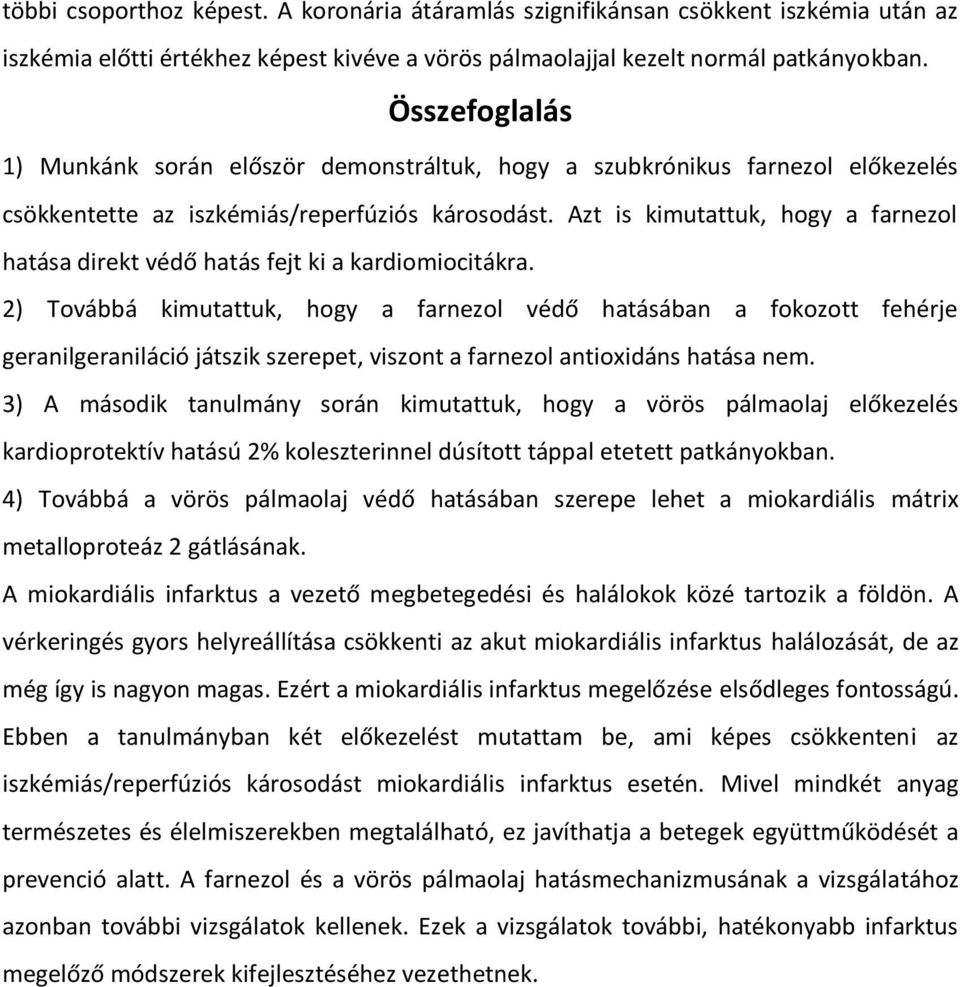 többi csoporthoz képest. A koronária átáramlás szignifikánsan csökkent iszkémia után az iszkémia előtti értékhez képest kivéve a vörös pálmaolajjal kezelt normál patkányokban.

Összefoglalás

1) Munkánk során először demonstráltuk, hogy a szubkrónikus farnezol előkezelés csökkentette az iszkémiás/reperfúziós károsodást. Azt is kimutattuk, hogy a farnezol hatása direkt védő hatás fejt ki a kardiomiocitákra.

2) Továbbá kimutattuk, hogy a farnezol védő hatásában a fokozott fehérje geranilgeraniláció játszik szerepet, viszont a farnezol antioxidáns hatása nem.

3) A második tanulmány során kimutattuk, hogy a vörös pálmaolaj előkezelés kardioprotektív hatású 2% koleszterinnel dúsított táppal etetett patkányokban.

4) Továbbá a vörös pálmaolaj védő hatásában szerepe lehet a miokardiális mátrix metalloproteáz 2 gátlásának.

A miokardiális infarktus a vezető megbetegedési és halálokok közé tartozik a földön. A vérkeringés gyors helyreállítása csökkenti az akut miokardiális infarktus halálozását, de az még így is nagyon magas. Ezért a miokardiális infarktus megelőzése elsődleges fontosságú. Ebben a tanulmányban két előkezelést mutattam be, ami képes csökkenteni az iszkémiás/reperfúziós károsodást miokardiális infarktus esetén. Mivel mindkét anyag természetes és élelmiszerekben megtalálható, ez javíthatja a betegek együttműködését a prevenció alatt. A farnezol és a vörös pálmaolaj hatásmechanizmusának a vizsgálatához azonban további vizsgálatok kellenek. Ezek a vizsgálatok további, hatékonyabb infarktus megelőző módszerek kifejlesztéséhez vezethetnek.